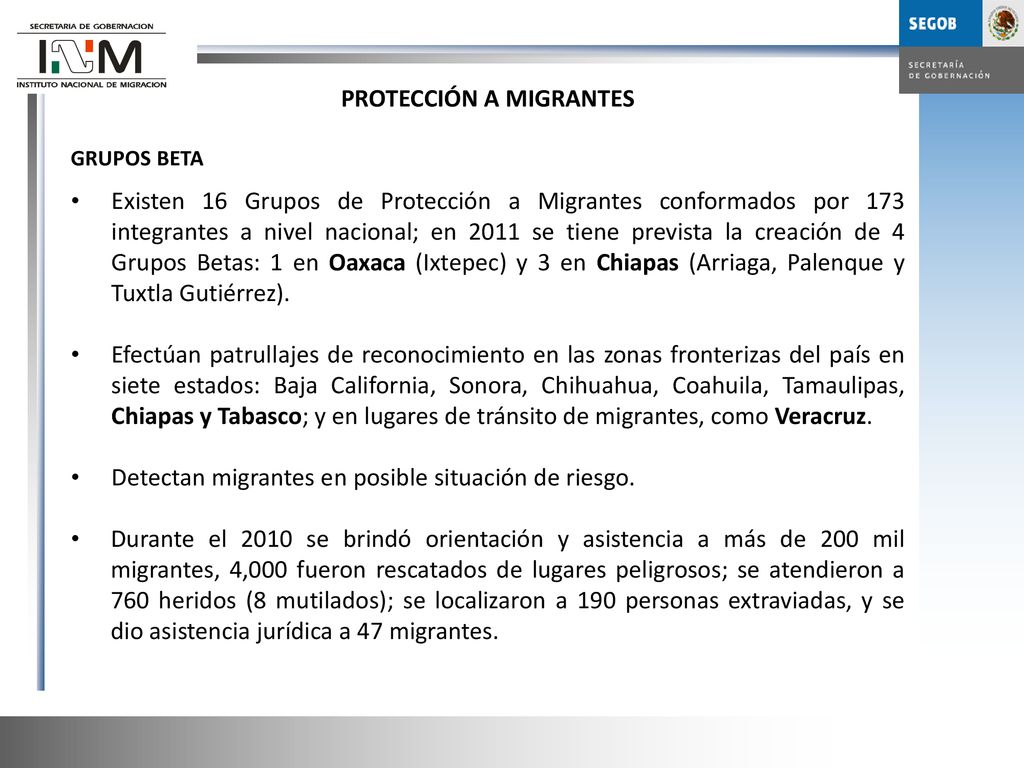 SECRETARIA DE GOBERNACION
INM
INSTITUTO NACIONAL DE MIGRACION

SEGOB
SECRETARÍA DE GOBERNACIÓN

PROTECCIÓN A MIGRANTES

GRUPOS BETA

• Existen 16 Grupos de Protección a Migrantes conformados por 173 integrantes a nivel nacional; en 2011 se tiene prevista la creación de 4 Grupos Betas: 1 en Oaxaca (Ixtepec) y 3 en Chiapas (Arriaga, Palenque y Tuxtla Gutiérrez).

• Efectúan patrullajes de reconocimiento en las zonas fronterizas del país en siete estados: Baja California, Sonora, Chihuahua, Coahuila, Tamaulipas, Chiapas y Tabasco; y en lugares de tránsito de migrantes, como Veracruz.

• Detectan migrantes en posible situación de riesgo.

• Durante el 2010 se brindó orientación y asistencia a más de 200 mil migrantes, 4,000 fueron rescatados de lugares peligrosos; se atendieron a 760 heridos (8 mutilados); se localizaron a 190 personas extraviadas, y se dio asistencia jurídica a 47 migrantes.